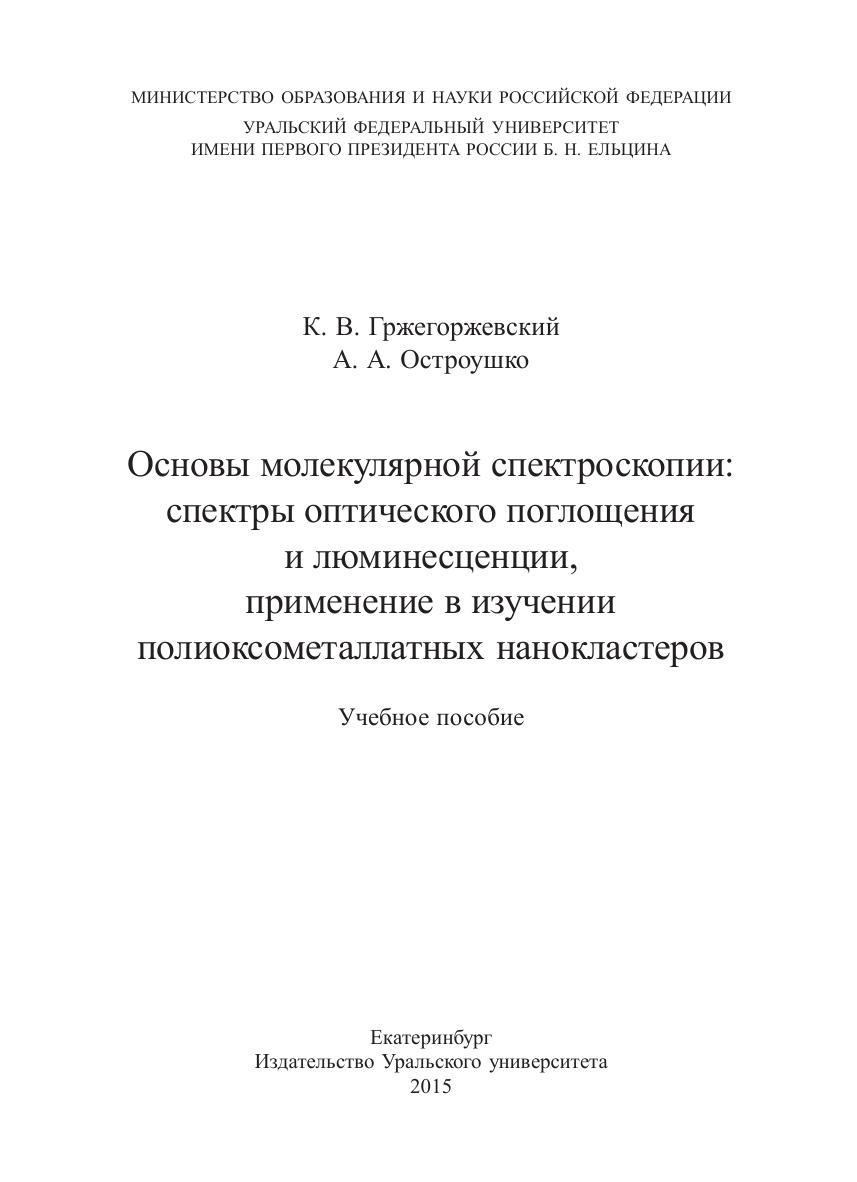 МИНИСТЕРСТВО ОБРАЗОВАНИЯ И НАУКИ РОССИЙСКОЙ ФЕДЕРАЦИИ
УРАЛЬСКИЙ ФЕДЕРАЛЬНЫЙ УНИВЕРСИТЕТ
ИМЕНИ ПЕРВОГО ПРЕЗИДЕНТА РОССИИ Б. Н. ЕЛЬЦИНА

К. В. Гржегоржевский
А. А. Остроушко

Основы молекулярной спектроскопии:
спектры оптического поглощения
и люминесценции,
применение в изучении
полиоксометаллатных нанокластеров

Учебное пособие

Екатеринбург
Издательство Уральского университета
2015